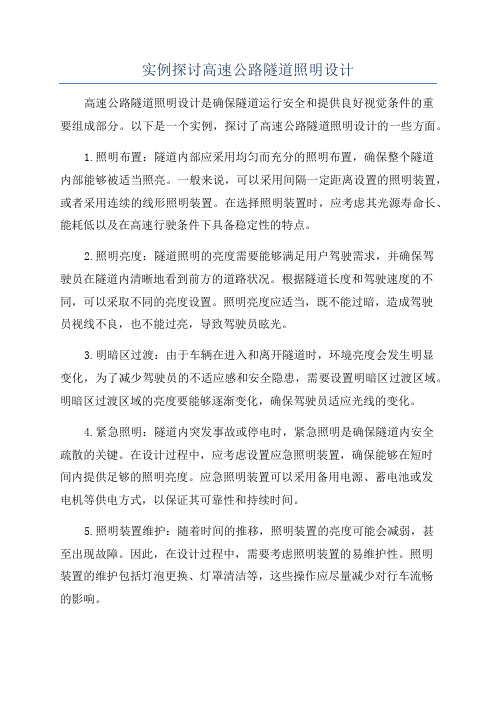 实例探讨高速公路隧道照明设计

高速公路隧道照明设计是确保隧道运行安全和提供良好视觉条件的重要组成部分。以下是一个实例，探讨了高速公路隧道照明设计的一些方面。

1.照明布置：隧道内部应采用均匀而充分的照明布置，确保整个隧道内部能够被适当照亮。一般来说，可以采用间隔一定距离设置的照明装置，或者采用连续的线形照明装置。在选择照明装置时，应考虑其光源寿命长、能耗低以及在高速行驶条件下具备稳定性的特点。

2.照明亮度：隧道照明的亮度需要能够满足用户驾驶需求，并确保驾驶员在隧道内清晰地看到前方的道路状况。根据隧道长度和驾驶速度的不同，可以采取不同的亮度设置。照明亮度应适当，既不能过暗，造成驾驶员视线不良，也不能过亮，导致驾驶员眩光。

3.明暗区过渡：由于车辆在进入和离开隧道时，环境亮度会发生明显变化，为了减少驾驶员的不适应感和安全隐患，需要设置明暗区过渡区域。明暗区过渡区域的亮度要能够逐渐变化，确保驾驶员适应光线的变化。

4.紧急照明：隧道内突发事故或停电时，紧急照明是确保隧道内安全疏散的关键。在设计过程中，应考虑设置应急照明装置，确保能够在短时间内提供足够的照明亮度。应急照明装置可以采用备用电源、蓄电池或发电机等供电方式，以保证其可靠性和持续时间。

5.照明装置维护：随着时间的推移，照明装置的亮度可能会减弱，甚至出现故障。因此，在设计过程中，需要考虑照明装置的易维护性。照明装置的维护包括灯泡更换、灯罩清洁等，这些操作应尽量减少对行车流畅的影响。